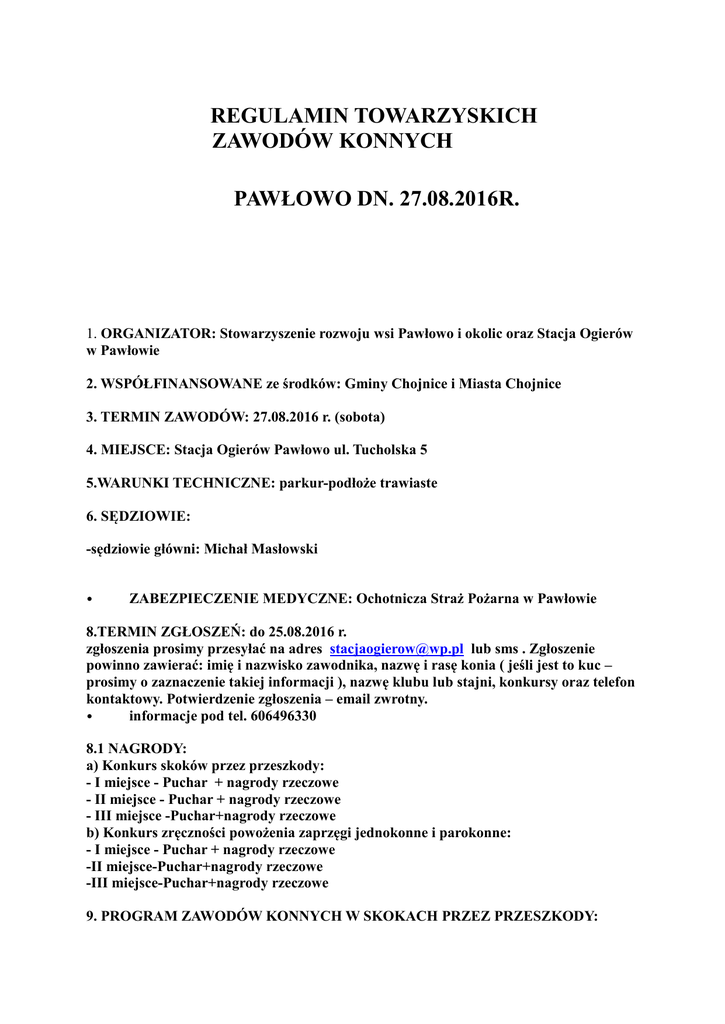 REGULAMIN TOWARZYSKICH ZAWODÓW KONNYCH

PAWŁOWO DN. 27.08.2016R.

1. ORGANIZATOR: Stowarzyszenie rozwoju wsi Pawłowo i okolic oraz Stacja Ogierów w Pawłowie

2. WSPÓŁFINANSOWANE ze środków: Gminy Chojnice i Miasta Chojnice

3. TERMIN ZAWODÓW: 27.08.2016 r. (sobota)

4. MIEJSCE: Stacja Ogierów Pawłowo ul. Tucholska 5

5.WARUNKI TECHNICZNE: parkur-podłoże trawiaste

6. SĘDZIOWIE:

-sędziowie główni: Michał Masłowski

• ZABEZPIECZENIE MEDYCZNE: Ochotnicza Straż Pożarna w Pawłowie

8.TERMIN ZGŁOSZEŃ: do 25.08.2016 r.
zgłoszenia prosimy przesyłać na adres stacjaogierow@wp.pl lub sms . Zgłoszenie powinno zawierać: imię i nazwisko zawodnika, nazwę i rasę konia ( jeśli jest to kuc – prosimy o zaznaczenie takiej informacji ), nazwę klubu lub stajni, konkursy oraz telefon kontaktowy. Potwierdzenie zgłoszenia – email zwrotny.
• informacje pod tel. 606496330

8.1 NAGRODY:
a) Konkurs skoków przez przeszkody:
- I miejsce - Puchar + nagrody rzeczowe
- II miejsce - Puchar + nagrody rzeczowe
- III miejsce -Puchar+nagrody rzeczowe
b) Konkurs zręczności powożenia zaprzęgi jednokonne i parokonne:
- I miejsce - Puchar + nagrody rzeczowe
-II miejsce-Puchar+nagrody rzeczowe
-III miejsce-Puchar+nagrody rzeczowe

9. PROGRAM ZAWODÓW KONNYCH W SKOKACH PRZEZ PRZESZKODY: